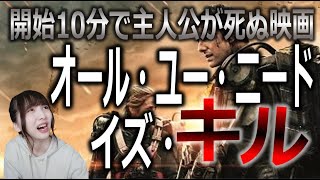 開始10分で主人公が死ぬ映画

オール・ユー・ニード

イズ・キル